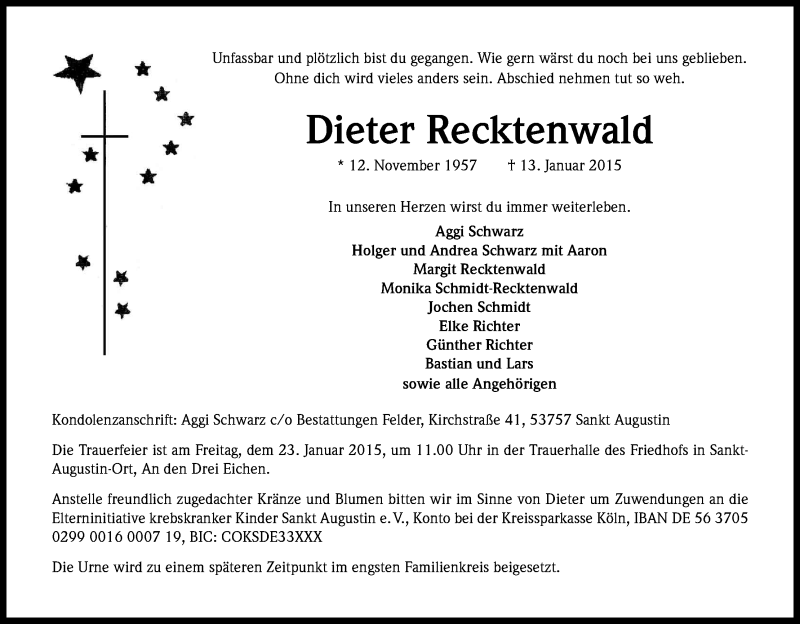 Unfassbar und plötzlich bist du gegangen. Wie gern wärst du noch bei uns geblieben. Ohne dich wird vieles anders sein. Abschied nehmen tut so weh.

Dieter Recktenwald

* 12. November 1957    † 13. Januar 2015

In unseren Herzen wirst du immer weiterleben.

Aggi Schwarz
Holger und Andrea Schwarz mit Aaron
Margit Recktenwald
Monika Schmidt-Recktenwald
Jochen Schmidt
Elke Richter
Günther Richter
Bastian und Lars
sowie alle Angehörigen

Kondolenzanschrift: Aggi Schwarz c/o Bestattungen Felder, Kirchstraße 41, 53757 Sankt Augustin

Die Trauerfeier ist am Freitag, dem 23. Januar 2015, um 11.00 Uhr in der Trauerhalle des Friedhofs in Sankt-Augustin-Ort, An den Drei Eichen.

Anstelle freundlich zugedachter Kränze und Blumen bitten wir im Sinne von Dieter um Zuwendungen an die Elterninitiative krebskranker Kinder Sankt Augustin e. V., Konto bei der Kreissparkasse Köln, IBAN DE 56 3705 0299 0016 0007 19, BIC: COKSDE33XXX

Die Urne wird zu einem späteren Zeitpunkt im engsten Familienkreis beigesetzt.